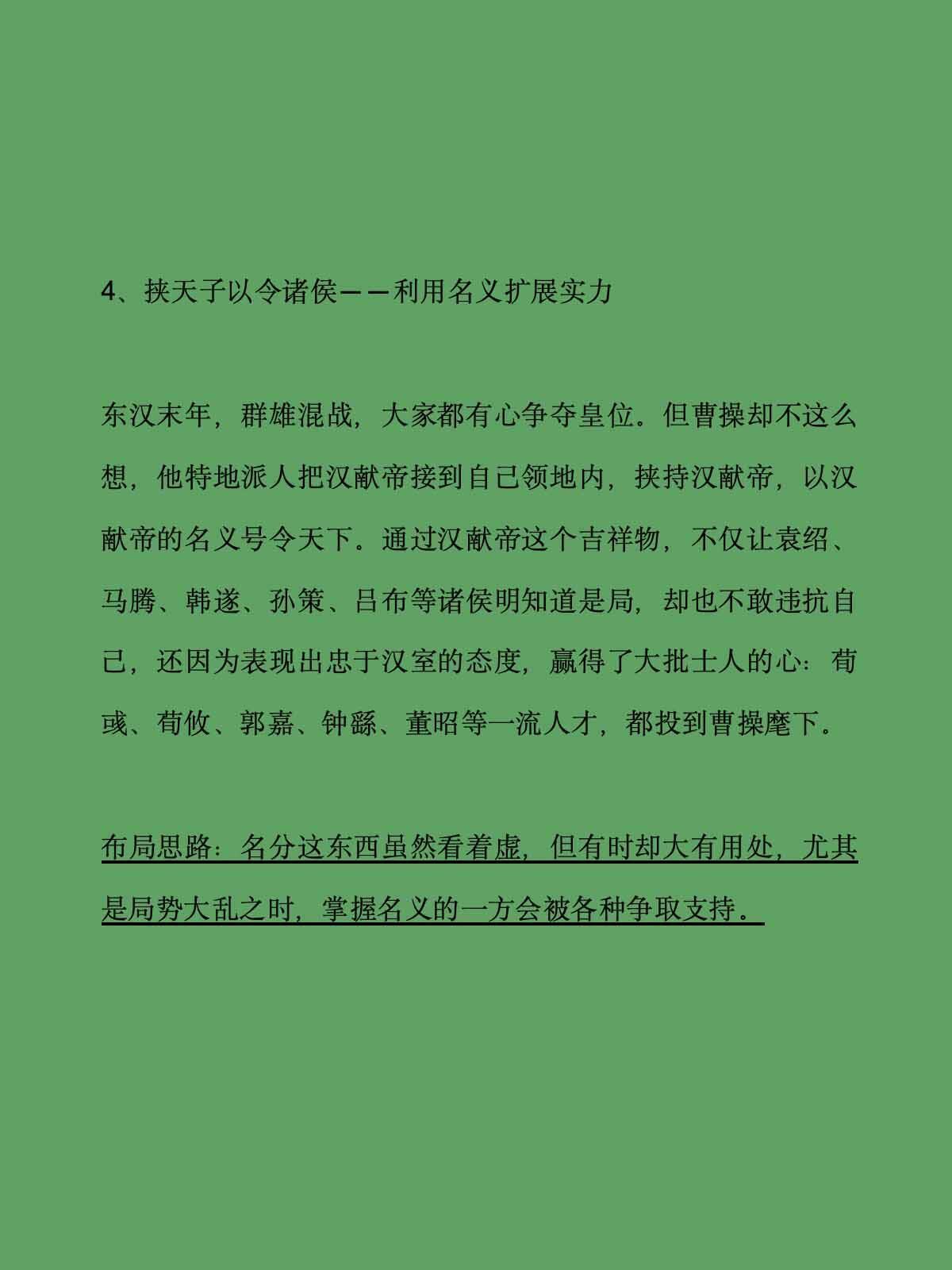 4、挟天子以令诸侯——利用名义扩展实力

东汉末年，群雄混战，大家都有心争夺皇位。但曹操却不这么想，他特地派人把汉献帝接到自已领地内，挟持汉献帝，以汉献帝的名义号令天下。通过汉献帝这个吉祥物，不仅让袁绍、马腾、韩遂、孙策、吕布等诸侯明知道是局，却也不敢违抗自己，还因为表现出忠于汉室的态度，赢得了大批士人的心：荀彧、荀攸、郭嘉、钟繇、董昭等一流人才，都投到曹操麾下。

布局思路：名分这东西虽然看着虚，但有时却大有用处，尤其是局势大乱之时，掌握名义的一方会被各种争取支持。